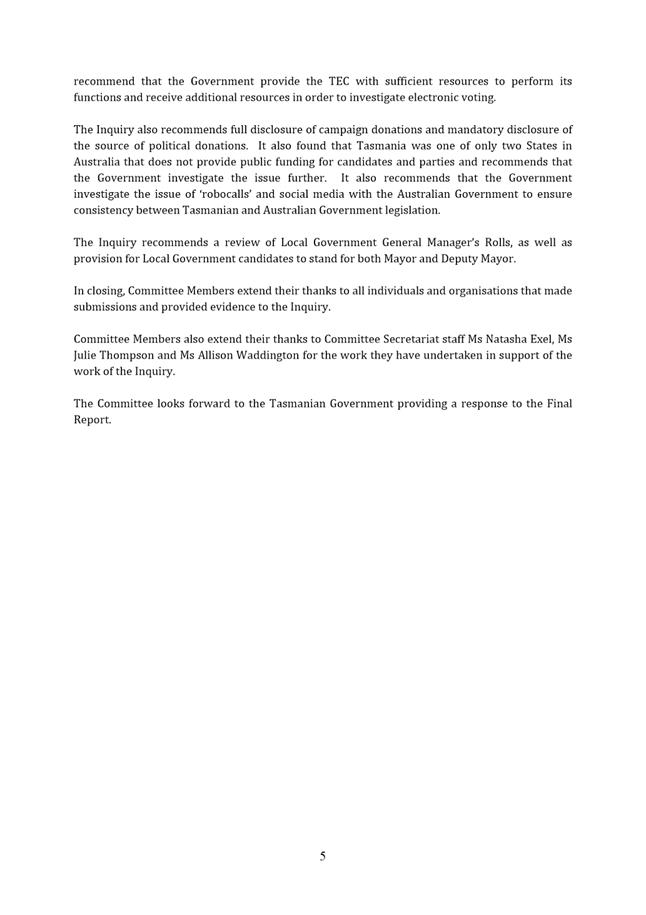 recommend that the Government provide the TEC with sufficient resources to perform its functions and receive additional resources in order to investigate electronic voting.

The Inquiry also recommends full disclosure of campaign donations and mandatory disclosure of the source of political donations. It also found that Tasmania was one of only two States in Australia that does not provide public funding for candidates and parties and recommends that the Government investigate the issue further. It also recommends that the Government investigate the issue of 'robocalls' and social media with the Australian Government to ensure consistency between Tasmanian and Australian Government legislation.

The Inquiry recommends a review of Local Government General Manager's Rolls, as well as provision for Local Government candidates to stand for both Mayor and Deputy Mayor.

In closing, Committee Members extend their thanks to all individuals and organisations that made submissions and provided evidence to the Inquiry.

Committee Members also extend their thanks to Committee Secretariat staff Ms Natasha Exel, Ms Julie Thompson and Ms Allison Waddington for the work they have undertaken in support of the work of the Inquiry.

The Committee looks forward to the Tasmanian Government providing a response to the Final Report.

5